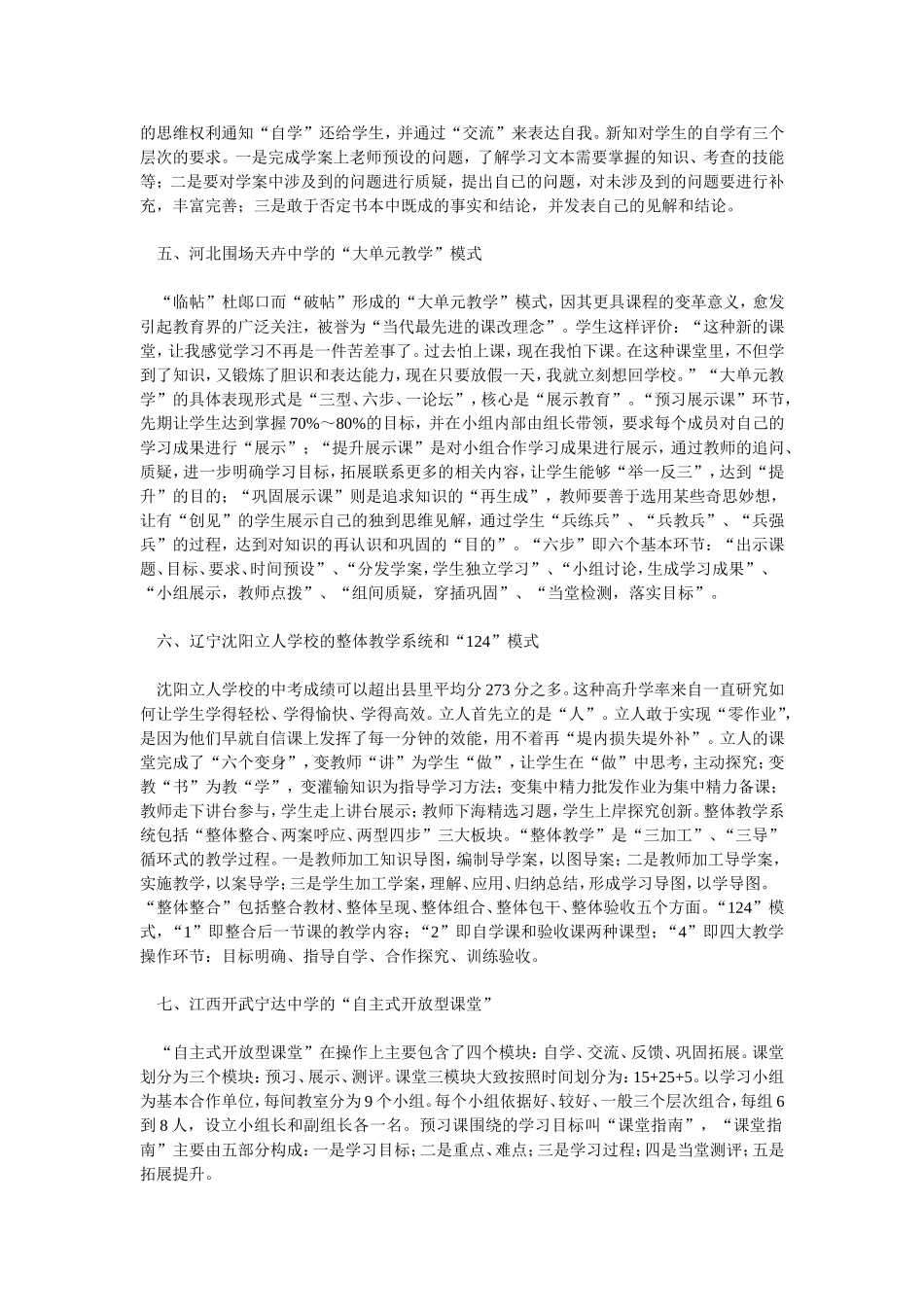 的思维权利通知“自学”还给学生，并通过“交流”来表达自我。新知对学生的自学有三个层次的要求。一是完成学案上老师预设的问题，了解学习文本需要掌握的知识、考查的技能等；二是要对学案中涉及到的问题进行质疑，提出自己的问题，对未涉及到的问题要进行补充，丰富完善；三是敢于否定书本中既成的事实和结论，并发表自己的见解和结论。

五、河北围场天卉中学的“大单元教学”模式

“临帖”杜郎口而“破帖”形成的“大单元教学”模式，因其更具课程的变革意义，愈发引起教育界的广泛关注，被誉为“当代最先进的课改理念”。学生这样评价：“这种新的课堂，让我感觉学习不再是一件苦差事了。过去怕上课，现在我怕下课。在这种课堂里，不但学到了知识，又锻炼了胆识和表达能力，现在只要放假一天，我就立刻想回学校。”“大单元教学”的具体表现形式是“三型、六步、一论坛”，核心是“展示教育”。“预习展示课”环节，先期让学生达到掌握70%～80%的目标，并在小组内部由组长带领，要求每个成员对自己的学习成果进行“展示”；“提升展示课”是对小组合作学习成果进行展示，通过教师的追问、质疑，进一步明确学习目标，拓展联系更多的相关内容，让学生能够“举一反三”，达到“提升”的目的；“巩固展示课”则是追求知识的“再生成”，教师要善于选用某些奇思妙想，让有“创见”的学生展示自己的独到思维见解，通过学生“兵练兵”、“兵教兵”、“兵强兵”的过程，达到对知识的再认识和巩固的“目的”。“六步”即六个基本环节：“出示课题、目标、要求、时间预设”、“分发学案，学生独立学习”、“小组讨论，生成学习成果”、“小组展示，教师点拨”、“组间质疑，穿插巩固”、“当堂检测，落实目标”。

六、辽宁沈阳立人学校的整体教学系统和“124”模式

沈阳立人学校的中考成绩可以超出县里平均分273分之多。这种高升学率来自一直研究如何让学生学得轻松、学得愉快、学得高效。立人首先立的是“人”。立人敢于实现“零作业”，是因为他们早就自信课上发挥了每一分钟的效能，用不着再“堤内损失堤外补”。立人的课堂完成了“六个变身”，变教师“讲”为学生“做”，让学生在“做”中思考，主动探究；变教“书”为教“学”，变灌输知识为指导学习方法；变集中精力批发作业为集中精力备课；教师走下讲台参与，学生走上讲台展示；教师下海精选习题，学生上岸探究创新。整体教学系统包括“整体整合、两案呼应、两型四步”三大板块。“整体教学”是“三加工”、“三导”循环式的教学过程。一是教师加工知识导图，编制导学案，以图导案；二是教师加工导学案，实施教学，以案导学；三是学生加工学案，理解、应用、归纳总结，形成学习导图，以学导图。“整体整合”包括整合教材、整体呈现、整体组合、整体包干、整体验收五个方面。“124”模式，“1”即整合后一节课的教学内容；“2”即自学课和验收课两种课型；“4”即四大教学操作环节：目标明确、指导自学、合作探究、训练验收。

七、江西开武宁达中学的“自主式开放型课堂”

“自主式开放型课堂”在操作上主要包含了四个模块：自学、交流、反馈、巩固拓展。课堂划分为三个模块：预习、展示、测评。课堂三模块大致按照时间划分为：15+25+5。以学习小组为基本合作单位，每间教室分为9个小组。每个小组依据好、较好、一般三个层次组合，每组6到8人，设立小组长和副组长各一名。预习课围绕的学习目标叫“课堂指南”，“课堂指南”主要由五部分构成：一是学习目标；二是重点、难点；三是学习过程；四是当堂测评；五是拓展提升。